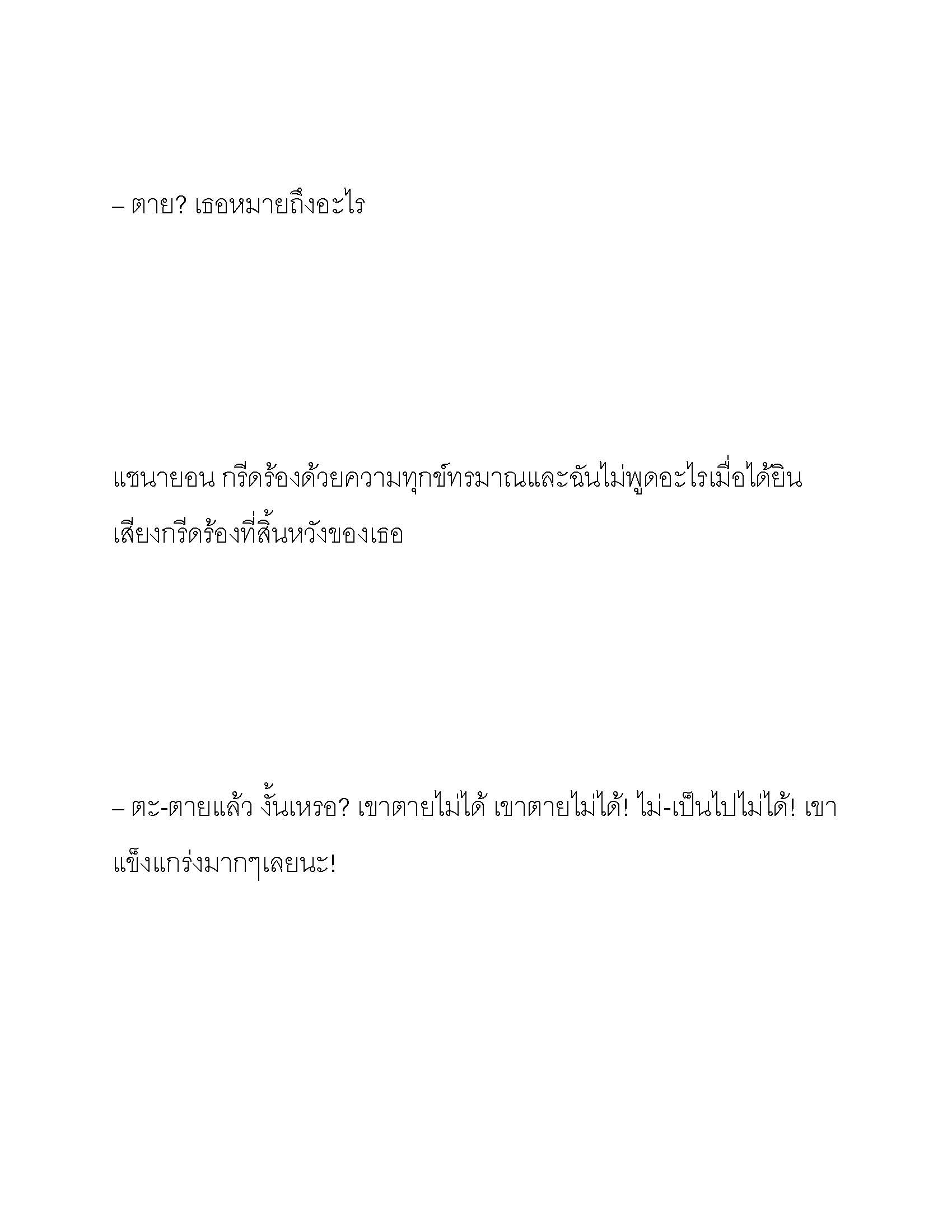 – ตาย? เธอหมายถึงอะไร

แชนายอน กรีดร้องด้วยความทุกข์ทรมาณและฉันไม่พูดอะไรเมื่อได้ยินเสียงกรีดร้องที่สิ้นหวังของเธอ

– ตะ-ตายแล้ว งั้นเหรอ? เขาตายไม่ได้ เขาตายไม่ได้! ไม่-เป็นไปไม่ได้! เขาแข็งแกร่งมากๆเลยนะ!